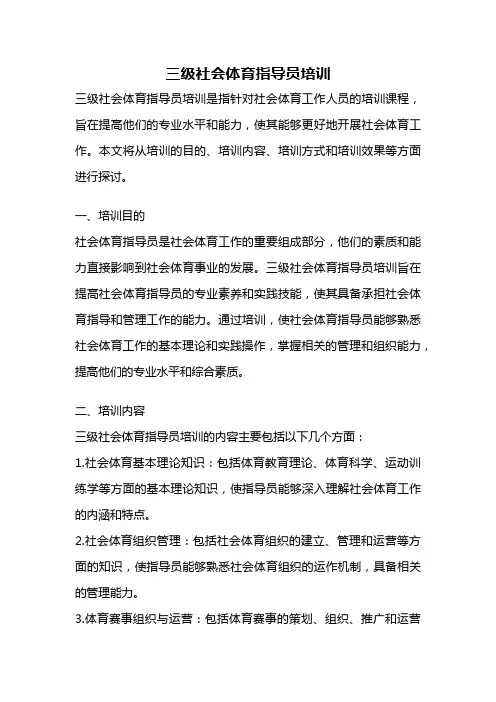 三级社会体育指导员培训

三级社会体育指导员培训是指针对社会体育工作人员的培训课程，旨在提高他们的专业水平和能力，使其能够更好地开展社会体育工作。本文将从培训的目的、培训内容、培训方式和培训效果等方面进行探讨。

一、培训目的

社会体育指导员是社会体育工作的重要组成部分，他们的素质和能力直接影响到社会体育事业的发展。三级社会体育指导员培训旨在提高社会体育指导员的专业素养和实践技能，使其具备承担社会体育指导和管理工作的能力。通过培训，使社会体育指导员能够熟悉社会体育工作的基本理论和实践操作，掌握相关的管理和组织能力，提高他们的专业水平和综合素质。

二、培训内容

三级社会体育指导员培训的内容主要包括以下几个方面：

1.社会体育基本理论知识：包括体育教育理论、体育科学、运动训练学等方面的基本理论知识，使指导员能够深入理解社会体育工作的内涵和特点。

2.社会体育组织管理：包括社会体育组织的建立、管理和运营等方面的知识，使指导员能够熟悉社会体育组织的运作机制，具备相关的管理能力。

3.体育赛事组织与运营：包括体育赛事的策划、组织、推广和运营